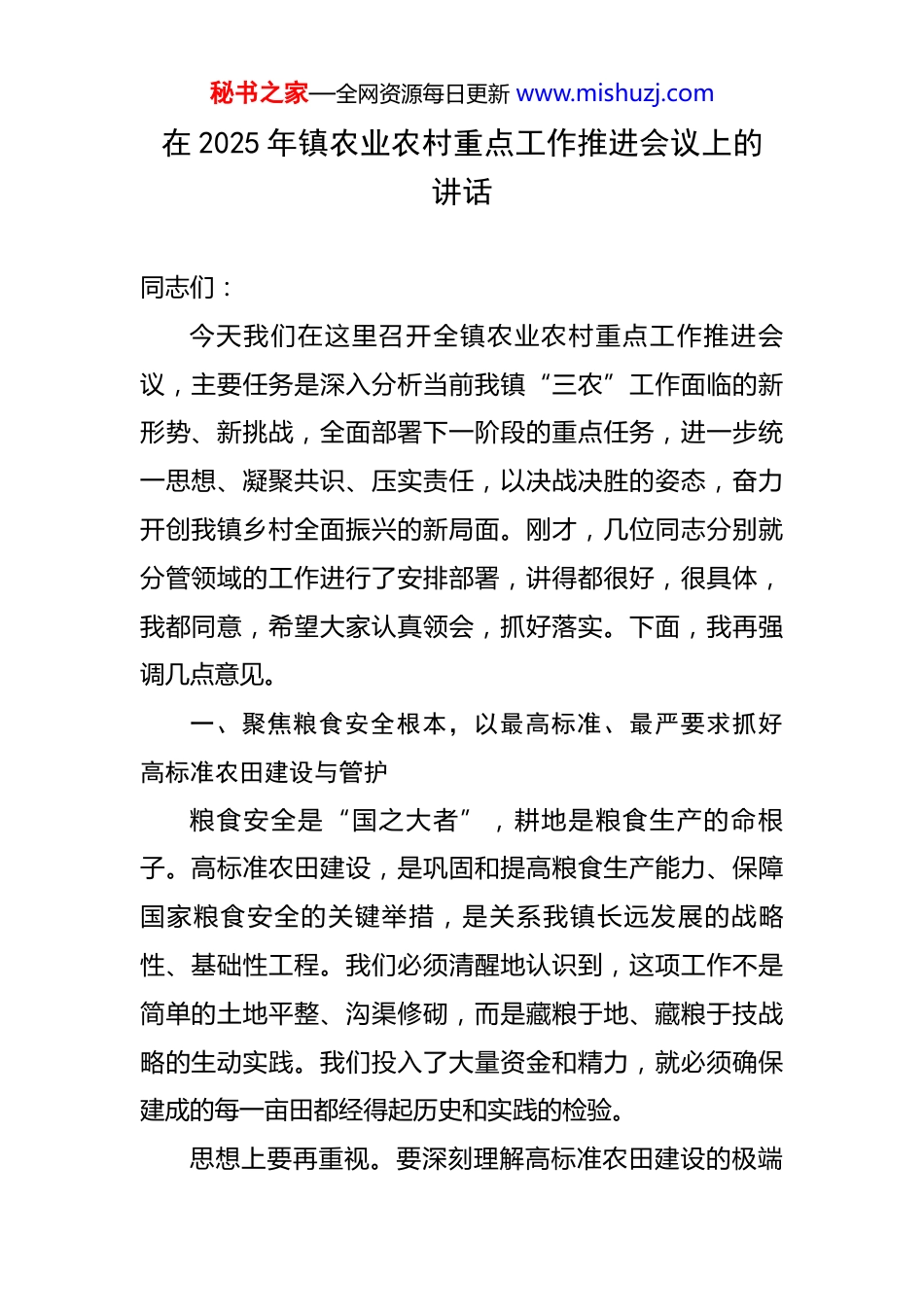 秘书之家—全网资源每日更新 www.mishuzj.com

在 2025 年镇农业农村重点工作推进会议上的讲话

同志们：

今天我们在这里召开全镇农业农村重点工作推进会议，主要任务是深入分析当前我镇“三农”工作面临的新形势、新挑战，全面部署下一阶段的重点任务，进一步统一思想、凝聚共识、压实责任，以决战决胜的姿态，奋力开创我镇乡村全面振兴的新局面。刚才，几位同志分别就分管领域的工作进行了安排部署，讲得都很好，很具体，我都同意，希望大家认真领会，抓好落实。下面，我再强调几点意见。

一、聚焦粮食安全根本，以最高标准、最严要求抓好高标准农田建设与管护

粮食安全是“国之大者”，耕地是粮食生产的命根子。高标准农田建设，是巩固和提高粮食生产能力、保障国家粮食安全的关键举措，是关系我镇长远发展的战略性、基础性工程。我们必须清醒地认识到，这项工作不是简单的土地平整、沟渠修砌，而是藏粮于地、藏粮于技战略的生动实践。我们投入了大量资金和精力，就必须确保建成的每一亩田都经得起历史和实践的检验。

思想上要再重视。要深刻理解高标准农田建设的极端